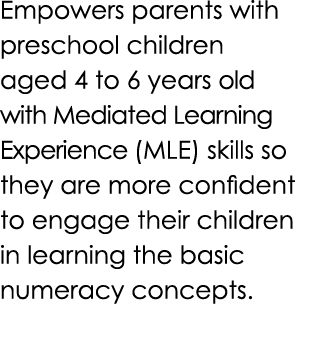 Empowers parents with preschool children aged 4 to 6 years old with Mediated Learning Experience (MLE) skills so they are more confident to engage their children in learning the basic numeracy concepts.